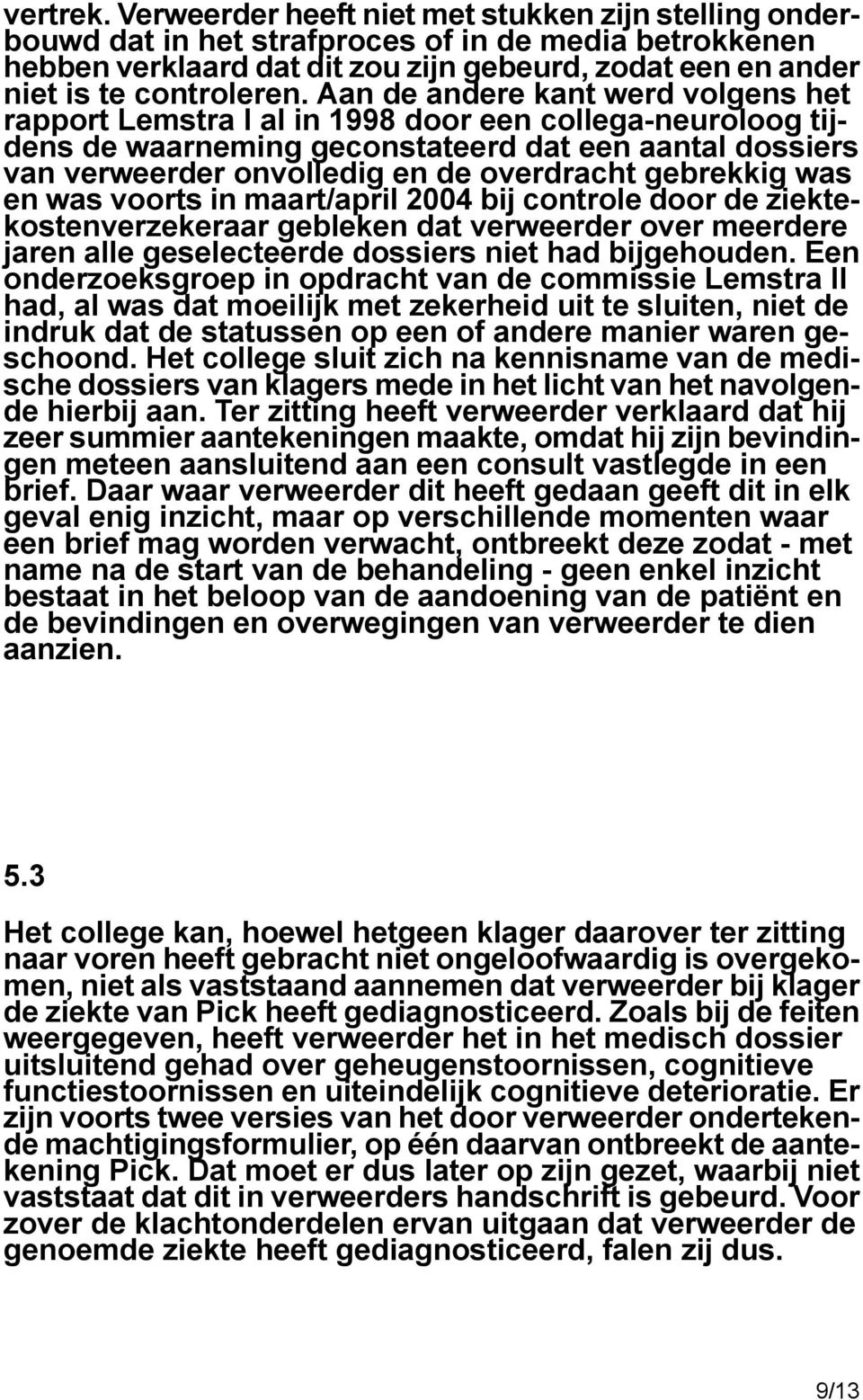 vertrek. Verweerder heeft niet met stukken zijn stelling onderbouwd dat in het strafproces of in de media betrokkenen hebben verklaard dat dit zou zijn gebeurd, zodat een en ander niet is te controleren. Aan de andere kant werd volgens het rapport Lemstra I al in 1998 door een collega-neuroloog tijdens de waarneming geconstateerd dat een aantal dossiers van verweerder onvolledig en de overdracht gebrekkig was en was voorts in maart/april 2004 bij controle door de ziektekostenverzekeraar gebleken dat verweerder over meerdere jaren alle geselecteerde dossiers niet had bijgehouden. Een onderzoeksgroep in opdracht van de commissie Lemstra II had, al was dat moeilijk met zekerheid uit te sluiten, niet de indruk dat de statussen op een of andere manier waren geschoond. Het college sluit zich na kennisname van de medische dossiers van klagers mede in het licht van het navolgende hierbij aan. Ter zitting heeft verweerder verklaard dat hij zeer summier aantekeningen maakte, omdat hij zijn bevindingen meteen aansluitend aan een consult vastlegde in een brief. Daar waar verweerder dit heeft gedaan geeft dit in elk geval enig inzicht, maar op verschillende momenten waar een brief mag worden verwacht, ontbreekt deze zodat - met name na de start van de behandeling - geen enkel inzicht bestaat in het beloop van de aandoening van de patiënt en de bevindingen en overwegingen van verweerder te dien aanzien.

5.3

Het college kan, hoewel hetgeen klager daarover ter zitting naar voren heeft gebracht niet ongeloofwaardig is overgekomen, niet als vaststaand aannemen dat verweerder bij klager de ziekte van Pick heeft gediagnosticeerd. Zoals bij de feiten weergegeven, heeft verweerder het in het medisch dossier uitsluitend gehad over geheugenstoornissen, cognitieve functiestoornissen en uiteindelijk cognitieve deterioratie. Er zijn voorts twee versies van het door verweerder ondertekende machtigingsformulier, op één daarvan ontbreekt de aantekening Pick. Dat moet er dus later op zijn gezet, waarbij niet vaststaat dat dit in verweerders handschrift is gebeurd. Voor zover de klachtonderdelen ervan uitgaan dat verweerder de genoemde ziekte heeft gediagnosticeerd, falen zij dus.

9/13